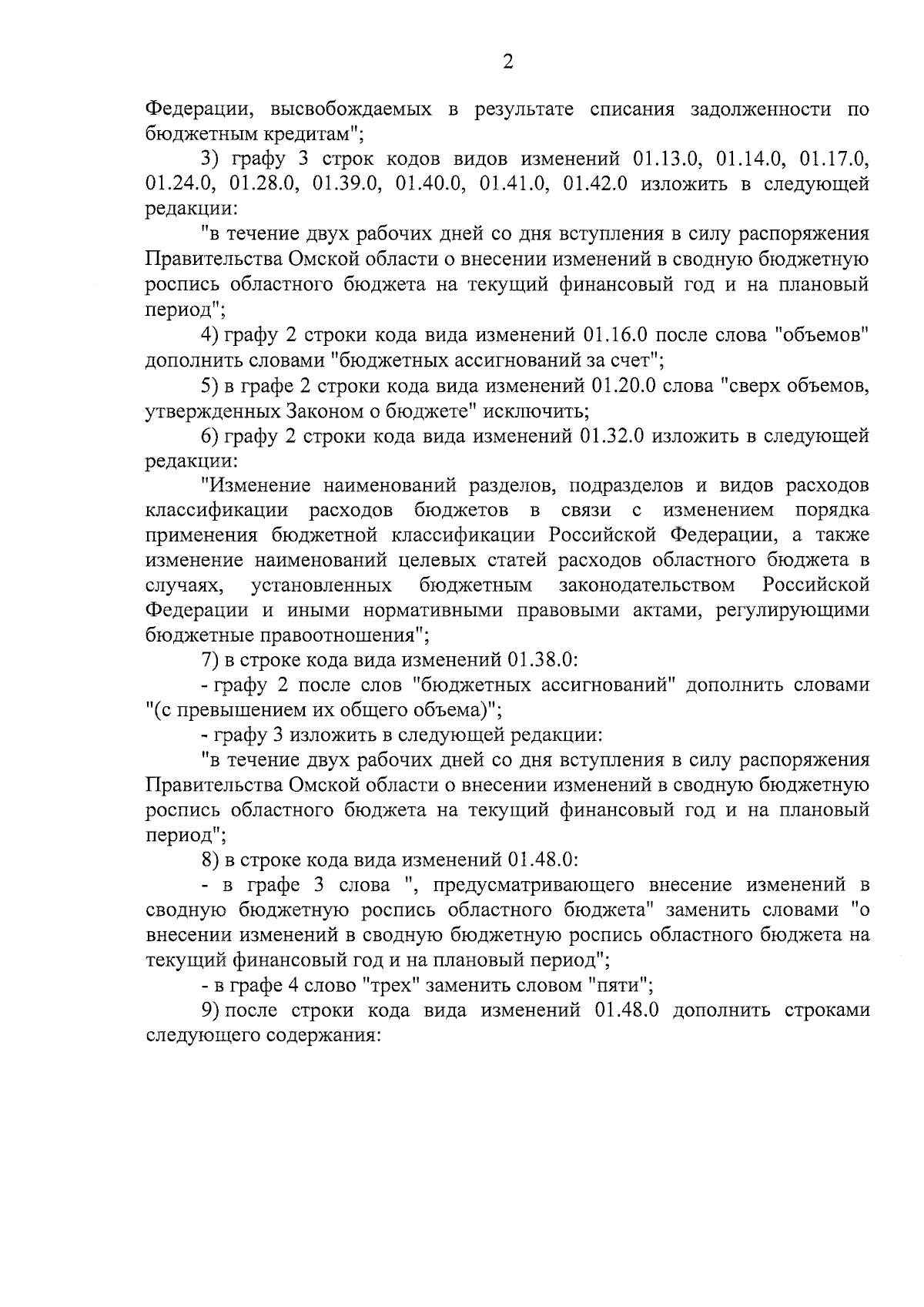 2

Федерации, высвобождаемых в результате списания задолженности по бюджетным кредитам";

3) графу 3 строк кодов видов изменений 01.13.0, 01.14.0, 01.17.0, 01.24.0, 01.28.0, 01.39.0, 01.40.0, 01.41.0, 01.42.0 изложить в следующей редакции:

"в течение двух рабочих дней со дня вступления в силу распоряжения Правительства Омской области о внесении изменений в сводную бюджетную роспись областного бюджета на текущий финансовый год и на плановый период";

4) графу 2 строки кода вида изменений 01.16.0 после слова "объемов" дополнить словами "бюджетных ассигнований за счет";

5) в графе 2 строки кода вида изменений 01.20.0 слова "сверх объемов, утвержденных Законом о бюджете" исключить;

6) графу 2 строки кода вида изменений 01.32.0 изложить в следующей редакции:

"Изменение наименований разделов, подразделов и видов расходов классификации расходов бюджетов в связи с изменением порядка применения бюджетной классификации Российской Федерации, а также изменение наименований целевых статей расходов областного бюджета в случаях, установленных бюджетным законодательством Российской Федерации и иными нормативными правовыми актами, регулирующими бюджетные правоотношения";

7) в строке кода вида изменений 01.38.0:

- графу 2 после слов "бюджетных ассигнований" дополнить словами "(с превышением их общего объема)";

- графу 3 изложить в следующей редакции:

"в течение двух рабочих дней со дня вступления в силу распоряжения Правительства Омской области о внесении изменений в сводную бюджетную роспись областного бюджета на текущий финансовый год и на плановый период";

8) в строке кода вида изменений 01.48.0:

- в графе 3 слова ", предусматривающего внесение изменений в сводную бюджетную роспись областного бюджета" заменить словами "о внесении изменений в сводную бюджетную роспись областного бюджета на текущий финансовый год и на плановый период";

- в графе 4 слово "трех" заменить словом "пяти";

9) после строки кода вида изменений 01.48.0 дополнить строками следующего содержания: